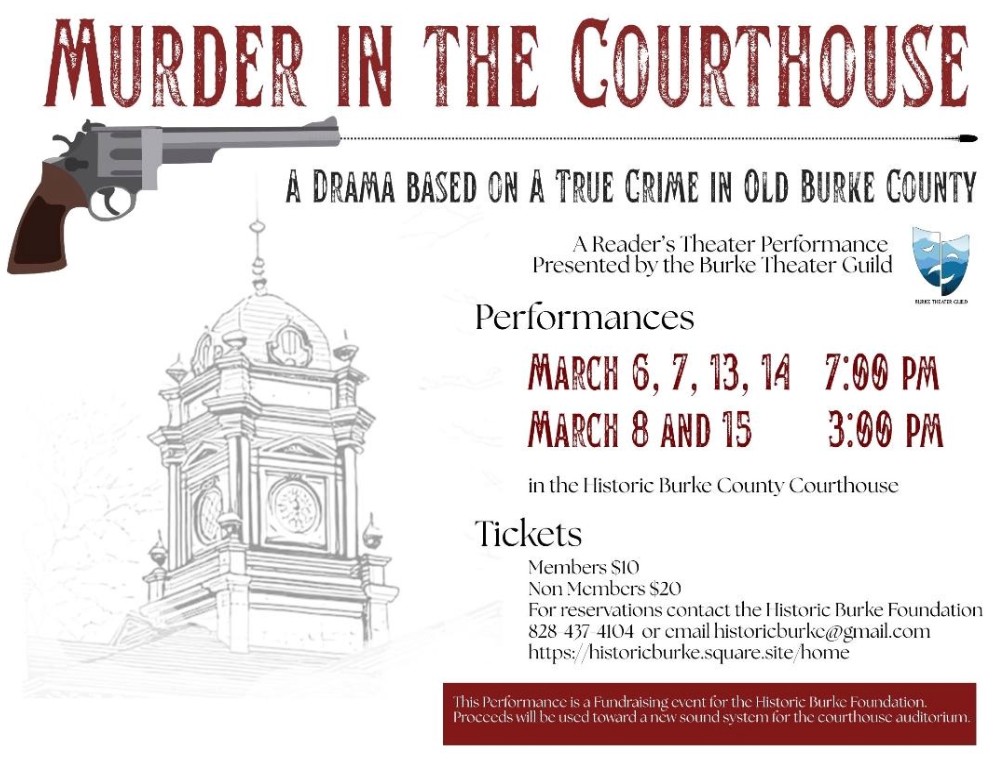 MURDER IN THE COURTHOUSE

A DRAMA BASED ON A TRUE CRIME IN OLD BURKE COUNTY

A Reader's Theater Performance
Presented by the Burke Theater Guild

BURKE THEATER GUILD

Performances

MARCH 6, 7, 13, 14 7:00 PM
MARCH 8 AND 15 3:00 PM

in the Historic Burke County Courthouse

Tickets

Members $10
Non Members $20
For reservations contact the Historic Burke Foundation
828 437 4104 or email historicburke@gmail.com
https://historicburke.square.site/home

This Performance is a Fundraising event for the Historic Burke Foundation. Proceeds will be used toward a new sound system for the courthouse auditorium.